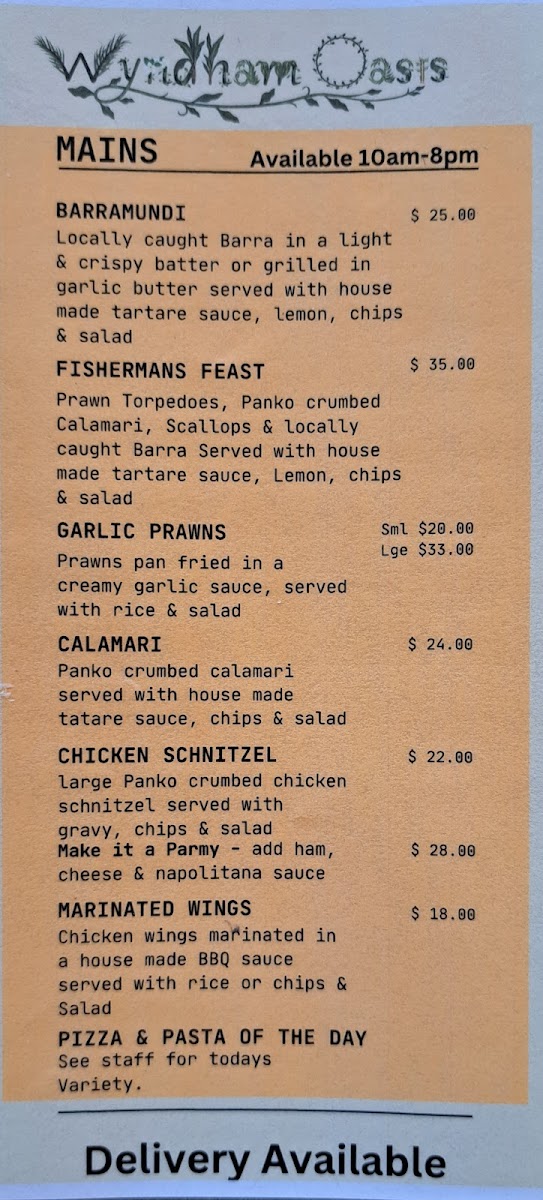 Wyndham Oasis

MAINS
Available 10am-8pm

BARRAMUNDI
$ 25.00
Locally caught Barra in a light & crispy batter or grilled in garlic butter served with house made tartare sauce, lemon, chips & salad

FISHERMANS FEAST
$ 35.00
Prawn Torpedoes, Panko crumbed Calamari, Scallops & locally caught Barra Served with house made tartare sauce, Lemon, chips & salad

GARLIC PRAWNS
Sml $20.00
Lge $33.00
Prawns pan fried in a creamy garlic sauce, served with rice & salad

CALAMARI
$ 24.00
Panko crumbed calamari served with house made tatare sauce, chips & salad

CHICKEN SCHNITZEL
$ 22.00
large Panko crumbed chicken schnitzel served with gravy, chips & salad
Make it a Parmy - add ham, cheese & napolitana sauce
$ 28.00

MARINATED WINGS
$ 18.00
Chicken wings marinated in a house made BBQ sauce served with rice or chips & Salad

PIZZA & PASTA OF THE DAY
See staff for todays Variety.

Delivery Available